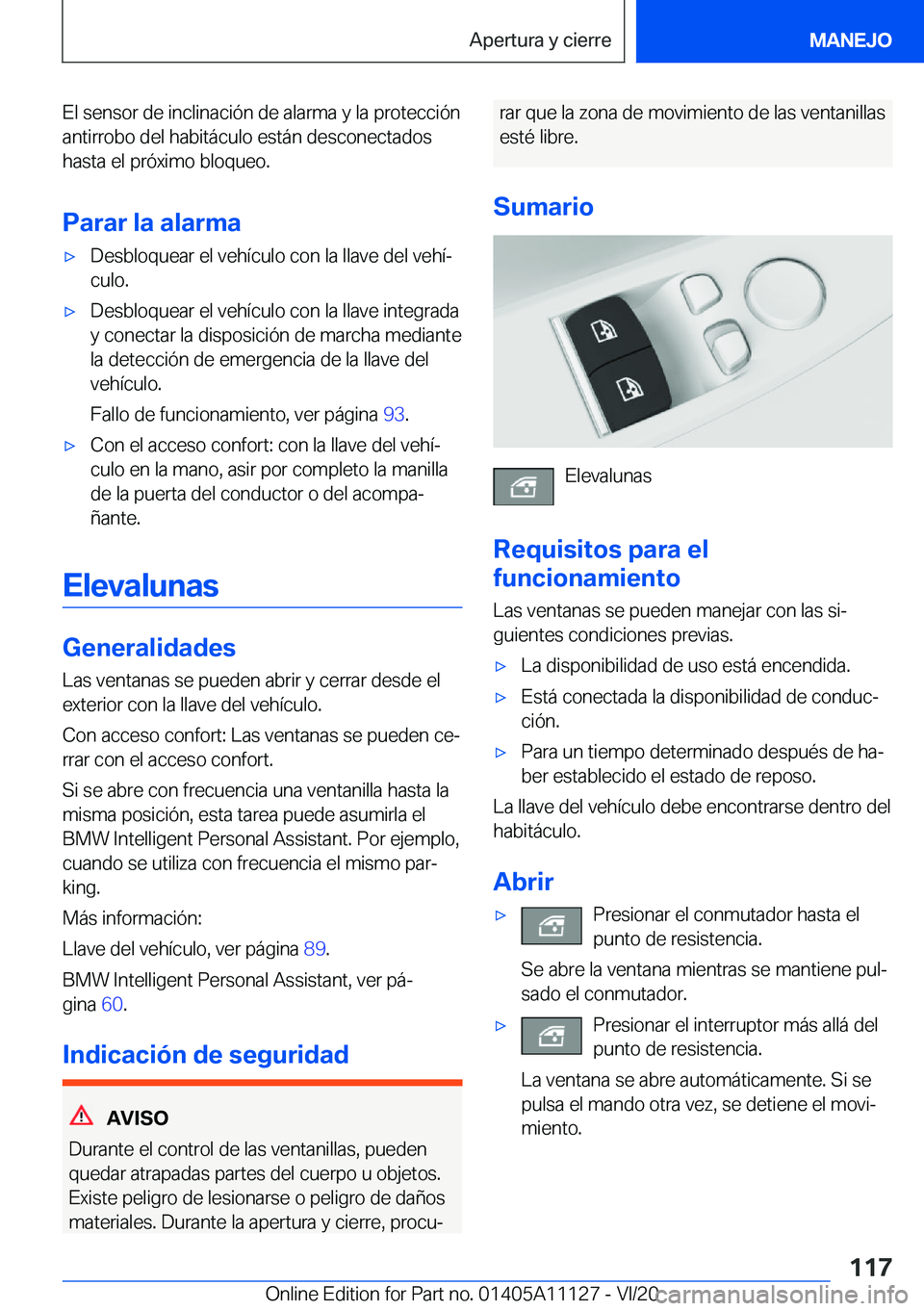 Apertura y cierre

MANEJO

El sensor de inclinación de alarma y la protección antirrobo del habitáculo están desconectados hasta el próximo bloqueo.

Parar la alarma

▷ Desbloquear el vehículo con la llave del vehículo.

▷ Desbloquear el vehículo con la llave integrada y conectar la disposición de marcha mediante la detección de emergencia de la llave del vehículo.

Fallo de funcionamiento, ver página 93.

▷ Con el acceso confort: con la llave del vehículo en la mano, asir por completo la manilla de la puerta del conductor o del acompañante.

Elevalunas

Generalidades

Las ventanas se pueden abrir y cerrar desde el exterior con la llave del vehículo.

Con acceso confort: Las ventanas se pueden cerrar con el acceso confort.

Si se abre con frecuencia una ventanilla hasta la misma posición, esta tarea puede asumirla el BMW Intelligent Personal Assistant. Por ejemplo, cuando se utiliza con frecuencia el mismo parking.

Más información:

Llave del vehículo, ver página 89.

BMW Intelligent Personal Assistant, ver página 60.

Indicación de seguridad

AVISO

Durante el control de las ventanillas, pueden quedar atrapadas partes del cuerpo u objetos. Existe peligro de lesionarse o peligro de daños materiales. Durante la apertura y cierre, procurar que la zona de movimiento de las ventanillas esté libre.

Sumario

Elevalunas

Requisitos para el funcionamiento

Las ventanas se pueden manejar con las siguientes condiciones previas.

▷ La disponibilidad de uso está encendida.

▷ Está conectada la disponibilidad de conducción.

▷ Para un tiempo determinado después de haber establecido el estado de reposo.

La llave del vehículo debe encontrarse dentro del habitáculo.

Abrir

▷ Presionar el conmutador hasta el punto de resistencia.

Se abre la ventana mientras se mantiene pulsado el conmutador.

▷ Presionar el interruptor más allá del punto de resistencia.

La ventana se abre automáticamente. Si se pulsa el mando otra vez, se detiene el movimiento.

117

Online Edition for Part no. 01405A11127 - VI/20 carmanualsonline.info